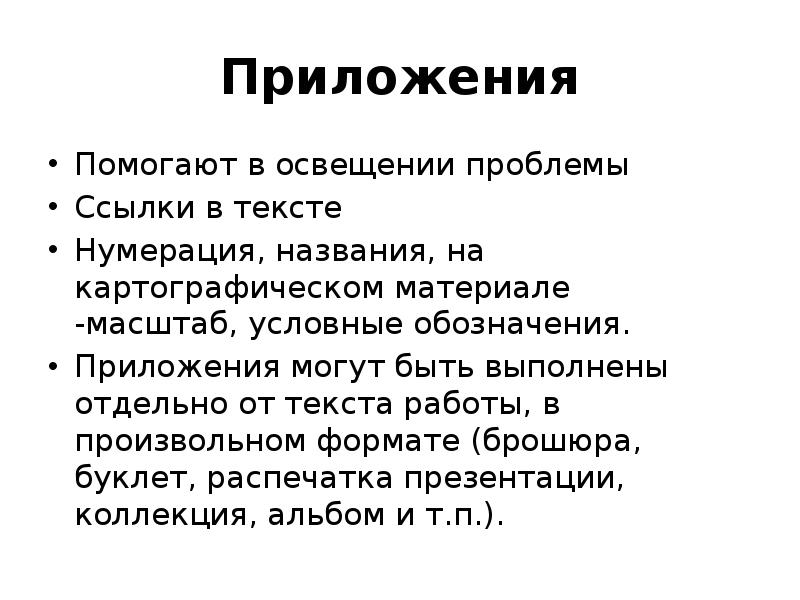 Приложения

• Помогают в освещении проблемы
• Ссылки в тексте
• Нумерация, названия, на картографическом материале -масштаб, условные обозначения.
• Приложения могут быть выполнены отдельно от текста работы, в произвольном формате (брошюра, буклет, распечатка презентации, коллекция, альбом и т.п.).